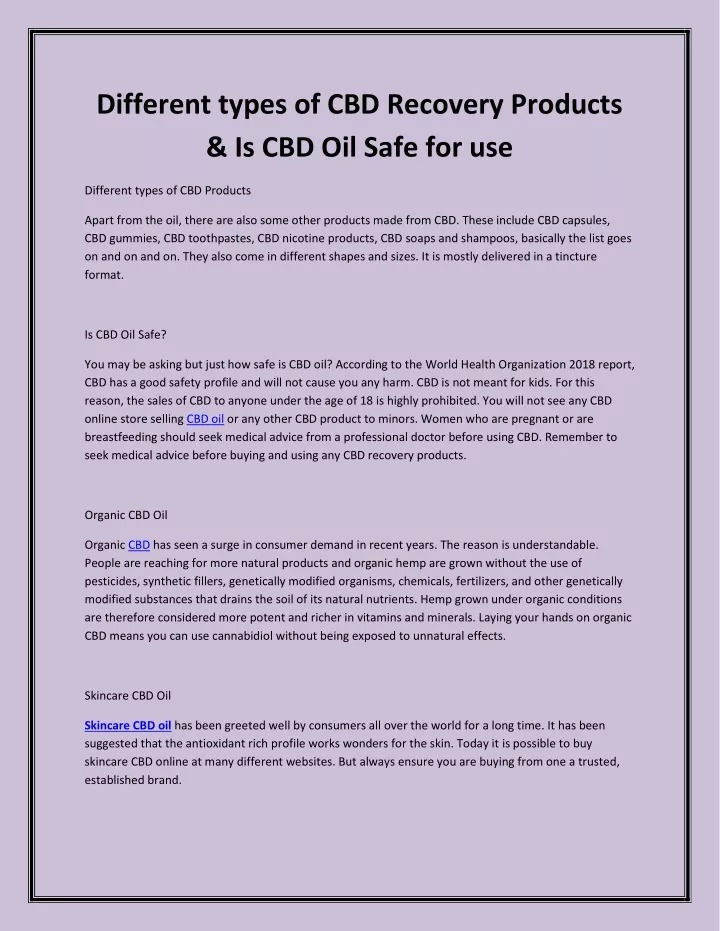 Different types of CBD Recovery Products & Is CBD Oil Safe for use

Different types of CBD Products

Apart from the oil, there are also some other products made from CBD. These include CBD capsules, CBD gummies, CBD toothpastes, CBD nicotine products, CBD soaps and shampoos, basically the list goes on and on and on. They also come in different shapes and sizes. It is mostly delivered in a tincture format.

Is CBD Oil Safe?

You may be asking but just how safe is CBD oil? According to the World Health Organization 2018 report, CBD has a good safety profile and will not cause you any harm. CBD is not meant for kids. For this reason, the sales of CBD to anyone under the age of 18 is highly prohibited. You will not see any CBD online store selling CBD oil or any other CBD product to minors. Women who are pregnant or are breastfeeding should seek medical advice from a professional doctor before using CBD. Remember to seek medical advice before buying and using any CBD recovery products.

Organic CBD Oil

Organic CBD has seen a surge in consumer demand in recent years. The reason is understandable. People are reaching for more natural products and organic hemp are grown without the use of pesticides, synthetic fillers, genetically modified organisms, chemicals, fertilizers, and other genetically modified substances that drains the soil of its natural nutrients. Hemp grown under organic conditions are therefore considered more potent and richer in vitamins and minerals. Laying your hands on organic CBD means you can use cannabidiol without being exposed to unnatural effects.

Skincare CBD Oil

Skincare CBD oil has been greeted well by consumers all over the world for a long time. It has been suggested that the antioxidant rich profile works wonders for the skin. Today it is possible to buy skincare CBD online at many different websites. But always ensure you are buying from one a trusted, established brand.